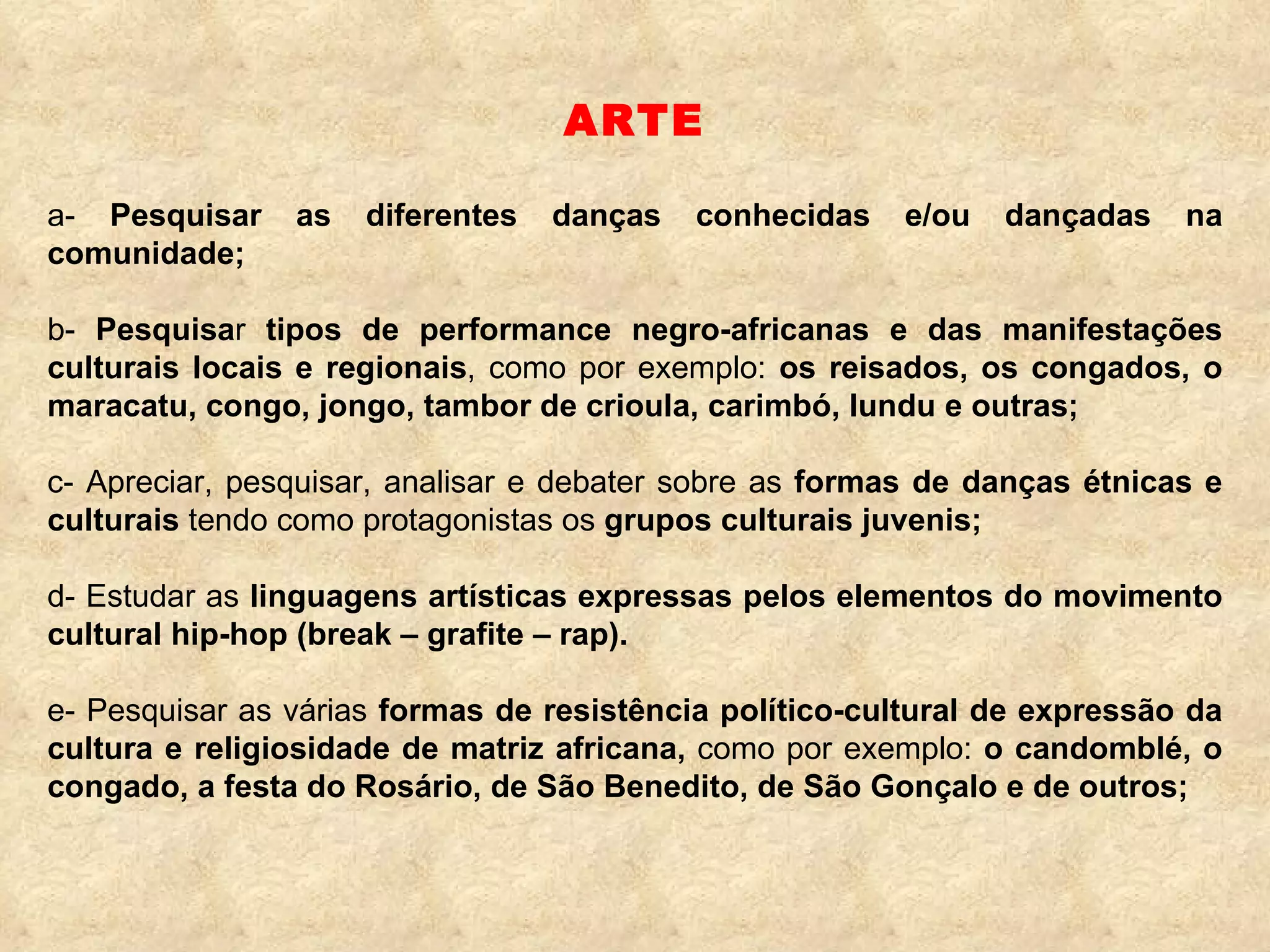 ARTE

a- Pesquisar as diferentes danças conhecidas e/ou dançadas na comunidade;

b- Pesquisar tipos de performance negro-africanas e das manifestações culturais locais e regionais, como por exemplo: os reisados, os congados, o maracatu, congo, jongo, tambor de crioula, carimbó, lundu e outras;

c- Apreciar, pesquisar, analisar e debater sobre as formas de danças étnicas e culturais tendo como protagonistas os grupos culturais juvenis;

d- Estudar as linguagens artísticas expressas pelos elementos do movimento cultural hip-hop (break – grafite – rap).

e- Pesquisar as várias formas de resistência político-cultural de expressão da cultura e religiosidade de matriz africana, como por exemplo: o candomblé, o congado, a festa do Rosário, de São Benedito, de São Gonçalo e de outros;